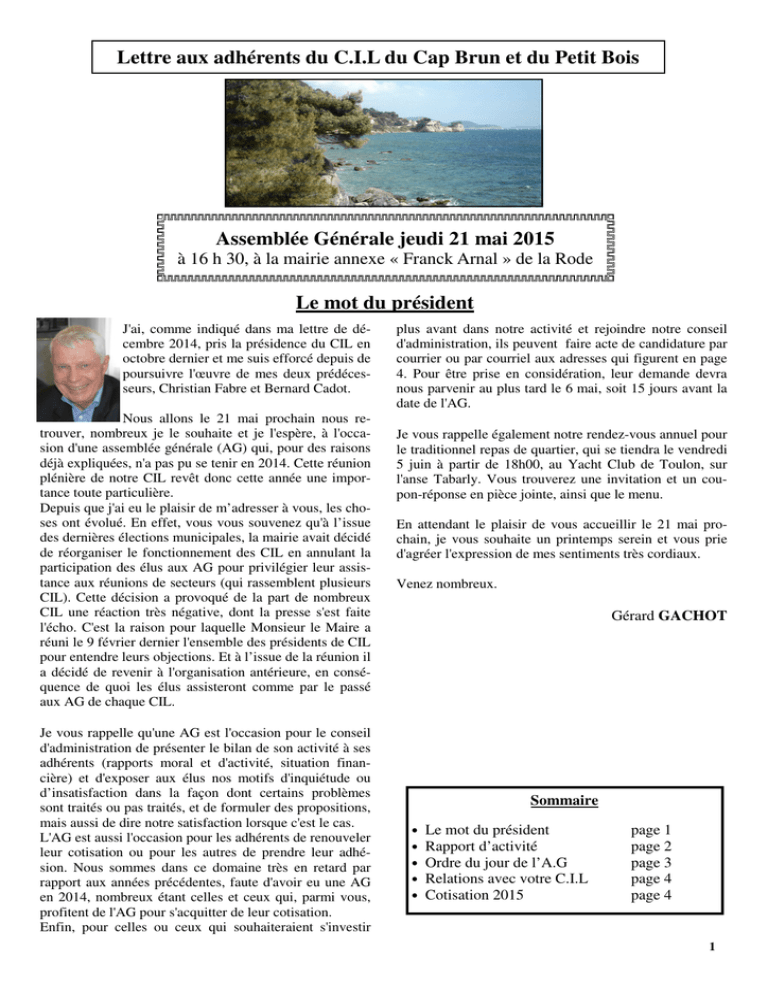 Lettre aux adhérents du C.I.L du Cap Brun et du Petit Bois

Assemblée Générale jeudi 21 mai 2015
à 16 h 30, à la mairie annexe « Franck Arnal » de la Rode

Le mot du président

J'ai, comme indiqué dans ma lettre de décembre 2014, pris la présidence du CIL en octobre dernier et me suis efforcé depuis de poursuivre l'œuvre de mes deux prédécesseurs, Christian Fabre et Bernard Cadot.

Nous allons le 21 mai prochain nous retrouver, nombreux je le souhaite et je l'espère, à l'occasion d'une assemblée générale (AG) qui, pour des raisons déjà expliquées, n'a pas pu se tenir en 2014. Cette réunion plénière de notre CIL revêt donc cette année une importance toute particulière.
Depuis que j'ai eu le plaisir de m'adresser à vous, les choses ont évolué. En effet, vous vous souvenez qu'à l'issue des dernières élections municipales, la mairie avait décidé de réorganiser le fonctionnement des CIL en annulant la participation des élus aux AG pour privilégier leur assistance aux réunions de secteurs (qui rassemblent plusieurs CIL). Cette décision a provoqué de la part de nombreux CIL une réaction très négative, dont la presse s'est faite l'écho. C'est la raison pour laquelle Monsieur le Maire a réuni le 9 février dernier l'ensemble des présidents de CIL pour entendre leurs objections. Et à l'issue de la réunion il a décidé de revenir à l'organisation antérieure, en conséquence de quoi les élus assisteront comme par le passé aux AG de chaque CIL.

Je vous rappelle qu'une AG est l'occasion pour le conseil d'administration de présenter le bilan de son activité à ses adhérents (rapports moral et d'activité, situation financière) et d'exposer aux élus nos motifs d'inquiétude ou d'insatisfaction dans la façon dont certains problèmes sont traités ou pas traités, et de formuler des propositions, mais aussi de dire notre satisfaction lorsque c'est le cas.
L'AG est aussi l'occasion pour les adhérents de renouveler leur cotisation ou pour les autres de prendre leur adhésion. Nous sommes dans ce domaine très en retard par rapport aux années précédentes, faute d'avoir eu une AG en 2014, nombreux étant celles et ceux qui, parmi vous, profitent de l'AG pour s'acquitter de leur cotisation.
Enfin, pour celles ou ceux qui souhaiteraient s'investir plus avant dans notre activité et rejoindre notre conseil d'administration, ils peuvent faire acte de candidature par courrier ou par courriel aux adresses qui figurent en page 4. Pour être prise en considération, leur demande devra nous parvenir au plus tard le 6 mai, soit 15 jours avant la date de l'AG.

Je vous rappelle également notre rendez-vous annuel pour le traditionnel repas de quartier, qui se tiendra le vendredi 5 juin à partir de 18h00, au Yacht Club de Toulon, sur l'anse Tabarly. Vous trouverez une invitation et un coupon-réponse en pièce jointe, ainsi que le menu.

En attendant le plaisir de vous accueillir le 21 mai prochain, je vous souhaite un printemps serein et vous prie d'agréer l'expression de mes sentiments très cordiaux.

Venez nombreux.

Gérard GACHOT

Sommaire

| | |
|---|---|
| • Le mot du président | page 1 |
| • Rapport d'activité | page 2 |
| • Ordre du jour de l'A.G | page 3 |
| • Relations avec votre C.I.L | page 4 |
| • Cotisation 2015 | page 4 |

1